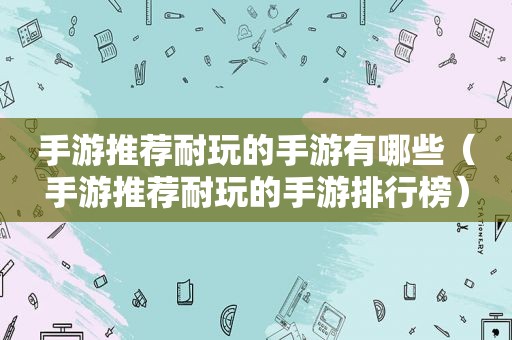 手游推荐耐玩的手游有哪些（手游推荐耐玩的手游排行榜）

STATIONERY